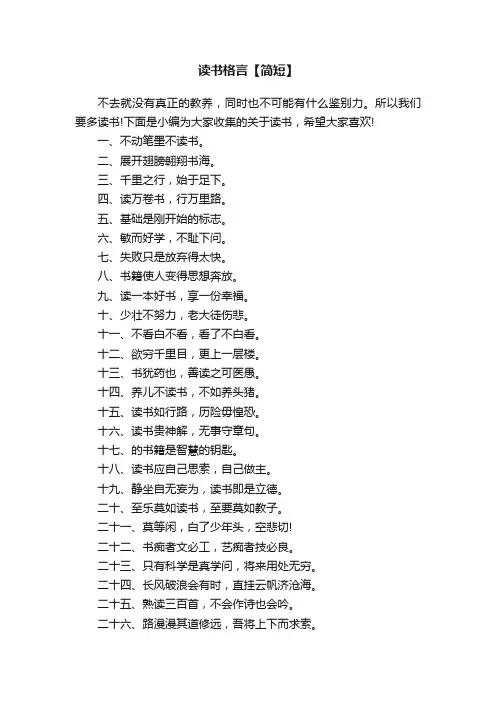 读书格言【简短】

不去就没有真正的教养，同时也不可能有什么鉴别力。所以我们要多读书!下面是小编为大家收集的关于读书，希望大家喜欢!

一、不动笔墨不读书。

二、展开翅膀翱翔书海。

三、千里之行，始于足下。

四、读万卷书，行万里路。

五、基础是刚开始的标志。

六、敏而好学，不耻下问。

七、失败只是放弃得太快。

八、书籍使人变得思想奔放。

九、读一本好书，享一份幸福。

十、少壮不努力，老大徒伤悲。

十一、不看白不看，看了不白看。

十二、欲穷千里目，更上一层楼。

十三、书犹药也，善读之可医愚。

十四、养儿不读书，不如养头猪。

十五、读书如行路，历险毋惶恐。

十六、读书贵神解，无事守章句。

十七、的书籍是智慧的钥匙。

十八、读书应自己思索，自己做主。

十九、静坐自无妄为，读书即是立德。

二十、至乐莫如读书，至要莫如教子。

二十一、莫等闲，白了少年头，空悲切!

二十二、书痴者文必工，艺痴者技必良。

二十三、只有科学是真学问，将来用处无穷。

二十四、长风破浪会有时，直挂云帆济沧海。

二十五、熟读三百首，不会作诗也会吟。

二十六、路漫漫其道修远，吾将上下而求索。